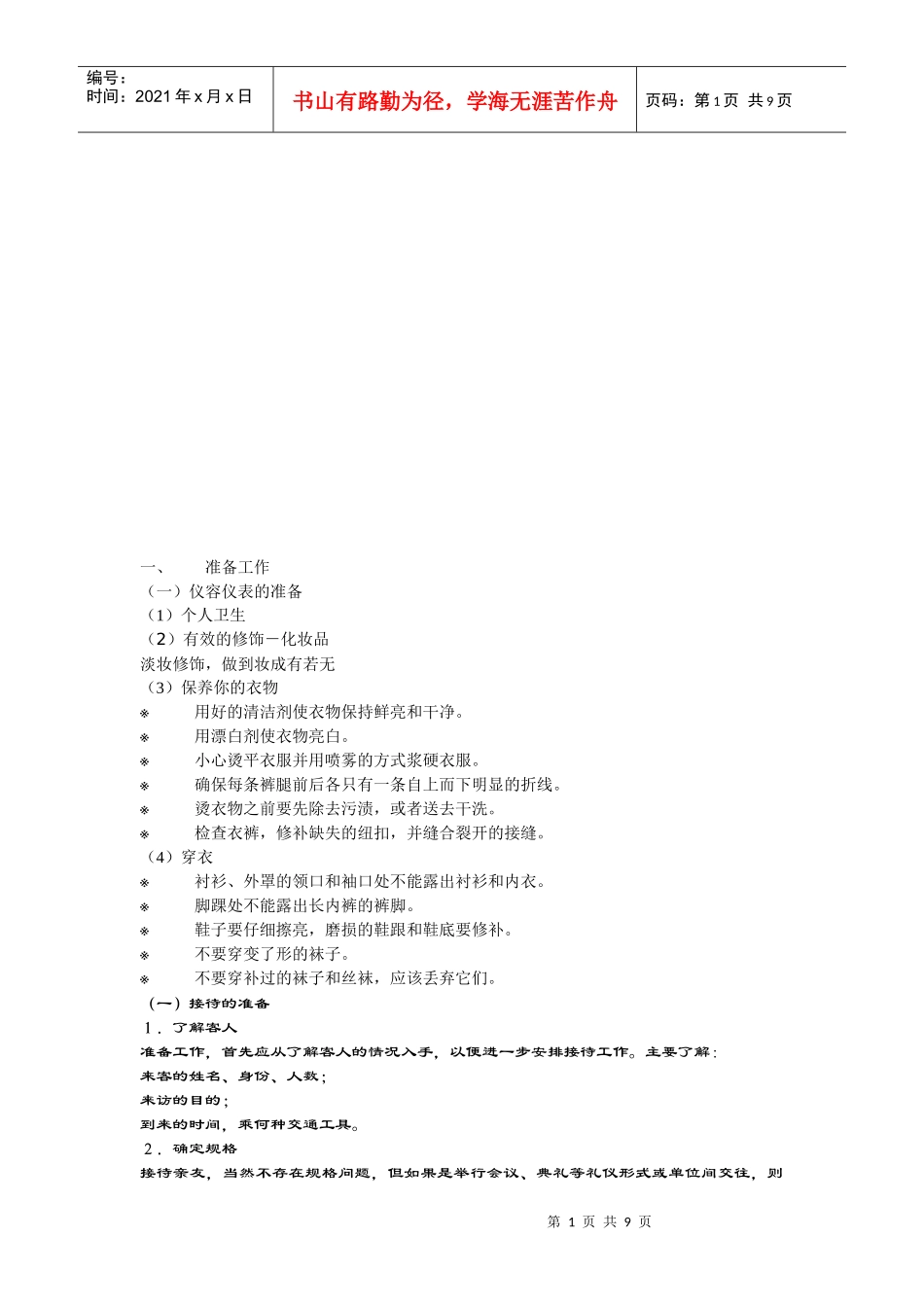 编号：
时间：2021年x月x日

书山有路勤为径，学海无涯苦作舟

页码：第1页 共9页

一、 准备工作
（一）仪容仪表的准备
（1）个人卫生
（2）有效的修饰－化妆品
淡妆修饰，做到妆成有若无
（3）保养你的衣物
※ 用好的清洁剂使衣物保持鲜亮和干净。
※ 用漂白剂使衣物亮白。
※ 小心烫平衣服并用喷雾的方式浆硬衣服。
※ 确保每条裤腿前后各只有一条自上而下明显的折线。
※ 烫衣物之前要先除去污渍，或者送去干洗。
※ 检查衣裤，修补缺失的纽扣，并缝合裂开的接缝。
（4）穿衣
※ 衬衫、外罩的领口和袖口处不能露出衬衫和内衣。
※ 脚踝处不能露出长内裤的裤脚。
※ 鞋子要仔细擦亮，磨损的鞋跟和鞋底要修补。
※ 不要穿变了形的袜子。
※ 不要穿补过的袜子和丝袜，应该丢弃它们。
（一）接待的准备
1．了解客人
准备工作，首先应从了解客人的情况入手，以便进一步安排接待工作。主要了解：
来客的姓名、身份、人数；
来访的目的；
到来的时间，乘何种交通工具。
2．确定规格
接待亲友，当然不存在规格问题，但如果是举行会议、典礼等礼仪形式或单位间交往，则

第 1 页 共 9 页